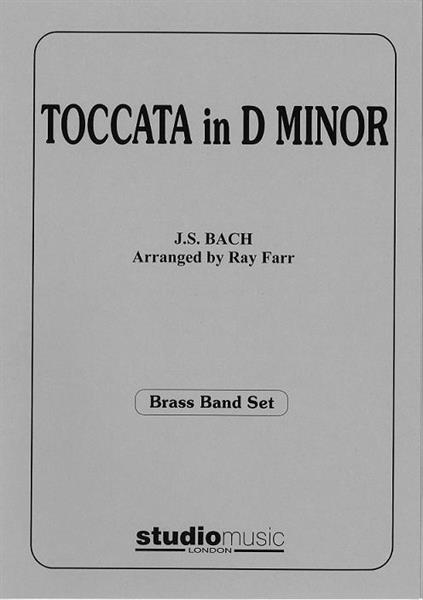 TOCCATA in D MINOR

J.S. BACH
Arranged by Ray Farr

Brass Band Set

studiomusic
LONDON